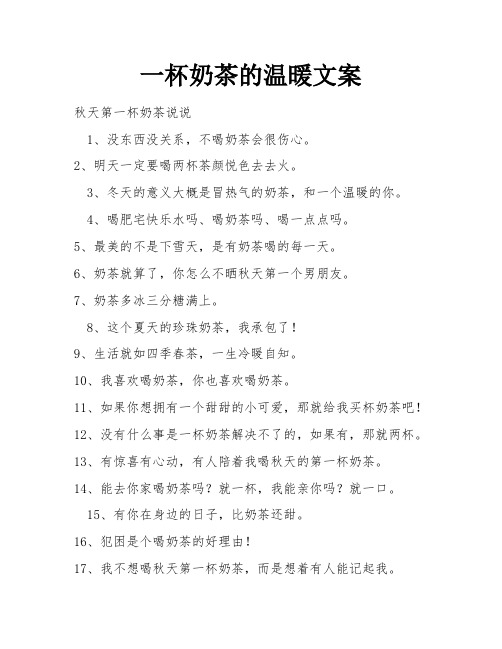 一杯奶茶的温暖文案

秋天第一杯奶茶说说

1、没东西没关系，不喝奶茶会很伤心。

2、明天一定要喝两杯茶颜悦色去去火。

3、冬天的意义大概是冒热气的奶茶，和一个温暖的你。

4、喝肥宅快乐水吗、喝奶茶吗、喝一点点吗。

5、最美的不是下雪天，是有奶茶喝的每一天。

6、奶茶就算了，你怎么不晒秋天第一个男朋友。

7、奶茶多冰三分糖满上。

8、这个夏天的珍珠奶茶，我承包了！

9、生活就如四季春茶，一生冷暖自知。

10、我喜欢喝奶茶，你也喜欢喝奶茶。

11、如果你想拥有一个甜甜的小可爱，那就给我买杯奶茶吧！

12、没有什么事是一杯奶茶解决不了的，如果有，那就两杯。

13、有惊喜有心动，有人陪着我喝秋天的第一杯奶茶。

14、能去你家喝奶茶吗？就一杯，我能亲你吗？就一口。

15、有你在身边的日子，比奶茶还甜。

16、犯困是个喝奶茶的好理由！

17、我不想喝秋天第一杯奶茶，而是想着有人能记起我。